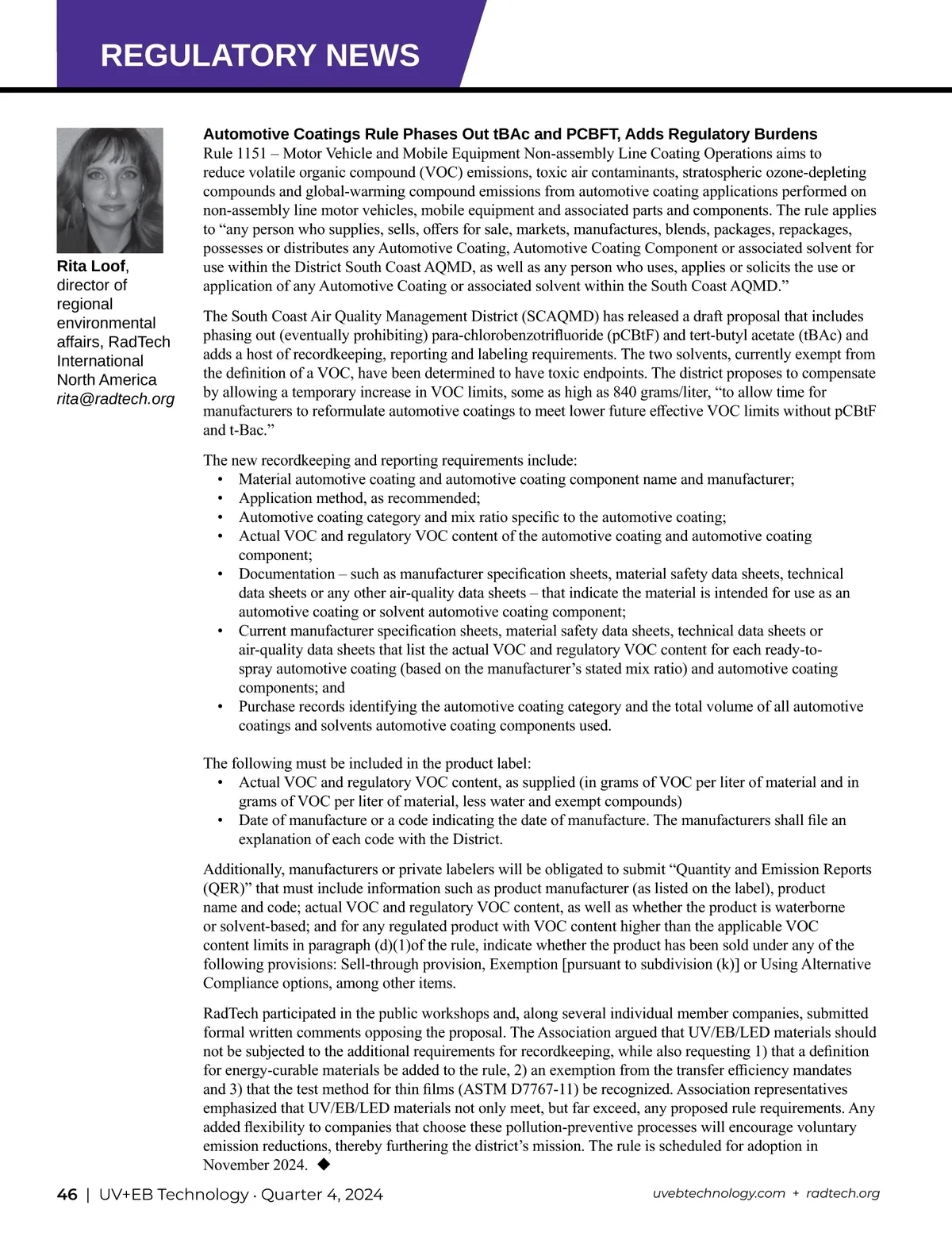 REGULATORY NEWS

Rita Loof, director of regional environmental affairs, RadTech International North America rita@radtech.org

Automotive Coatings Rule Phases Out tBAc and PCBFT, Adds Regulatory Burdens

Rule 1151 – Motor Vehicle and Mobile Equipment Non-assembly Line Coating Operations aims to reduce volatile organic compound (VOC) emissions, toxic air contaminants, stratospheric ozone-depleting compounds and global-warming compound emissions from automotive coating applications performed on non-assembly line motor vehicles, mobile equipment and associated parts and components. The rule applies to “any person who supplies, sells, offers for sale, markets, manufactures, blends, packages, repackages, possesses or distributes any Automotive Coating, Automotive Coating Component or associated solvent for use within the District South Coast AQMD, as well as any person who uses, applies or solicits the use or application of any Automotive Coating or associated solvent within the South Coast AQMD.”

The South Coast Air Quality Management District (SCAQMD) has released a draft proposal that includes phasing out (eventually prohibiting) para-chlorobenzotrifluoride (pCBtF) and tert-butyl acetate (tBAc) and adds a host of recordkeeping, reporting and labeling requirements. The two solvents, currently exempt from the definition of a VOC, have been determined to have toxic endpoints. The district proposes to compensate by allowing a temporary increase in VOC limits, some as high as 840 grams/liter, “to allow time for manufacturers to reformulate automotive coatings to meet lower future effective VOC limits without pCBtF and t-Bac.”

The new recordkeeping and reporting requirements include:
• Material automotive coating and automotive coating component name and manufacturer;
• Application method, as recommended;
• Automotive coating category and mix ratio specific to the automotive coating;
• Actual VOC and regulatory VOC content of the automotive coating and automotive coating component;
• Documentation – such as manufacturer specification sheets, material safety data sheets, technical data sheets or any other air-quality data sheets – that indicate the material is intended for use as an automotive coating or solvent automotive coating component;
• Current manufacturer specification sheets, material safety data sheets, technical data sheets or air-quality data sheets that list the actual VOC and regulatory VOC content for each ready-to-spray automotive coating (based on the manufacturer’s stated mix ratio) and automotive coating components; and
• Purchase records identifying the automotive coating category and the total volume of all automotive coatings and solvents automotive coating components used.

The following must be included in the product label:
• Actual VOC and regulatory VOC content, as supplied (in grams of VOC per liter of material and in grams of VOC per liter of material, less water and exempt compounds)
• Date of manufacture or a code indicating the date of manufacture. The manufacturers shall file an explanation of each code with the District.

Additionally, manufacturers or private labelers will be obligated to submit “Quantity and Emission Reports (QER)” that must include information such as product manufacturer (as listed on the label), product name and code; actual VOC and regulatory VOC content, as well as whether the product is waterborne or solvent-based; and for any regulated product with VOC content higher than the applicable VOC content limits in paragraph (d)(1)of the rule, indicate whether the product has been sold under any of the following provisions: Sell-through provision, Exemption [pursuant to subdivision (k)] or Using Alternative Compliance options, among other items.

RadTech participated in the public workshops and, along several individual member companies, submitted formal written comments opposing the proposal. The Association argued that UV/EB/LED materials should not be subjected to the additional requirements for recordkeeping, while also requesting 1) that a definition for energy-curable materials be added to the rule, 2) an exemption from the transfer efficiency mandates and 3) that the test method for thin films (ASTM D7767-11) be recognized. Association representatives emphasized that UV/EB/LED materials not only meet, but far exceed, any proposed rule requirements. Any added flexibility to companies that choose these pollution-preventive processes will encourage voluntary emission reductions, thereby furthering the district’s mission. The rule is scheduled for adoption in November 2024. ◆

46 | UV+EB Technology · Quarter 4, 2024 uvebtechnology.com + radtech.org